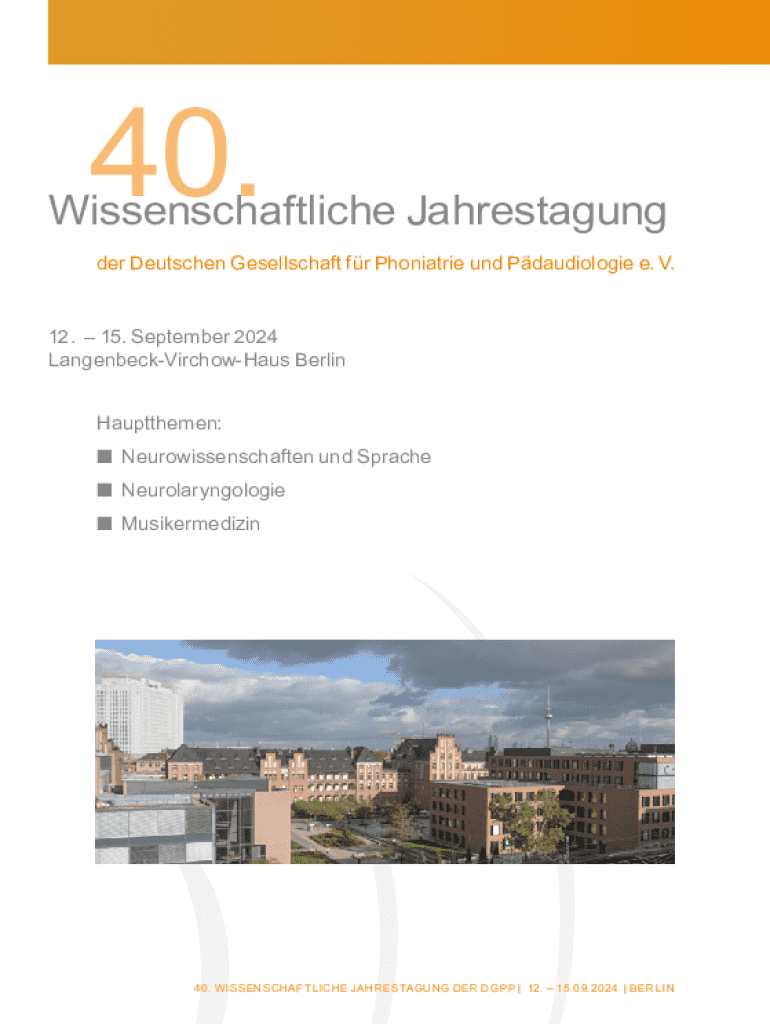 40.
Wissenschaftliche Jahrestagung

der Deutschen Gesellschaft für Phoniatrie und Pädaudiologie e. V.

12. – 15. September 2024
Langenbeck-Virchow-Haus Berlin

Hauptthemen:
■ Neurowissenschaften und Sprache
■ Neurolaryngologie
■ Musikermedizin

40. WISSENSCHAFTLICHE JAHRESTAGUNG DER DGPP | 12. – 15.09.2024 | BERLIN